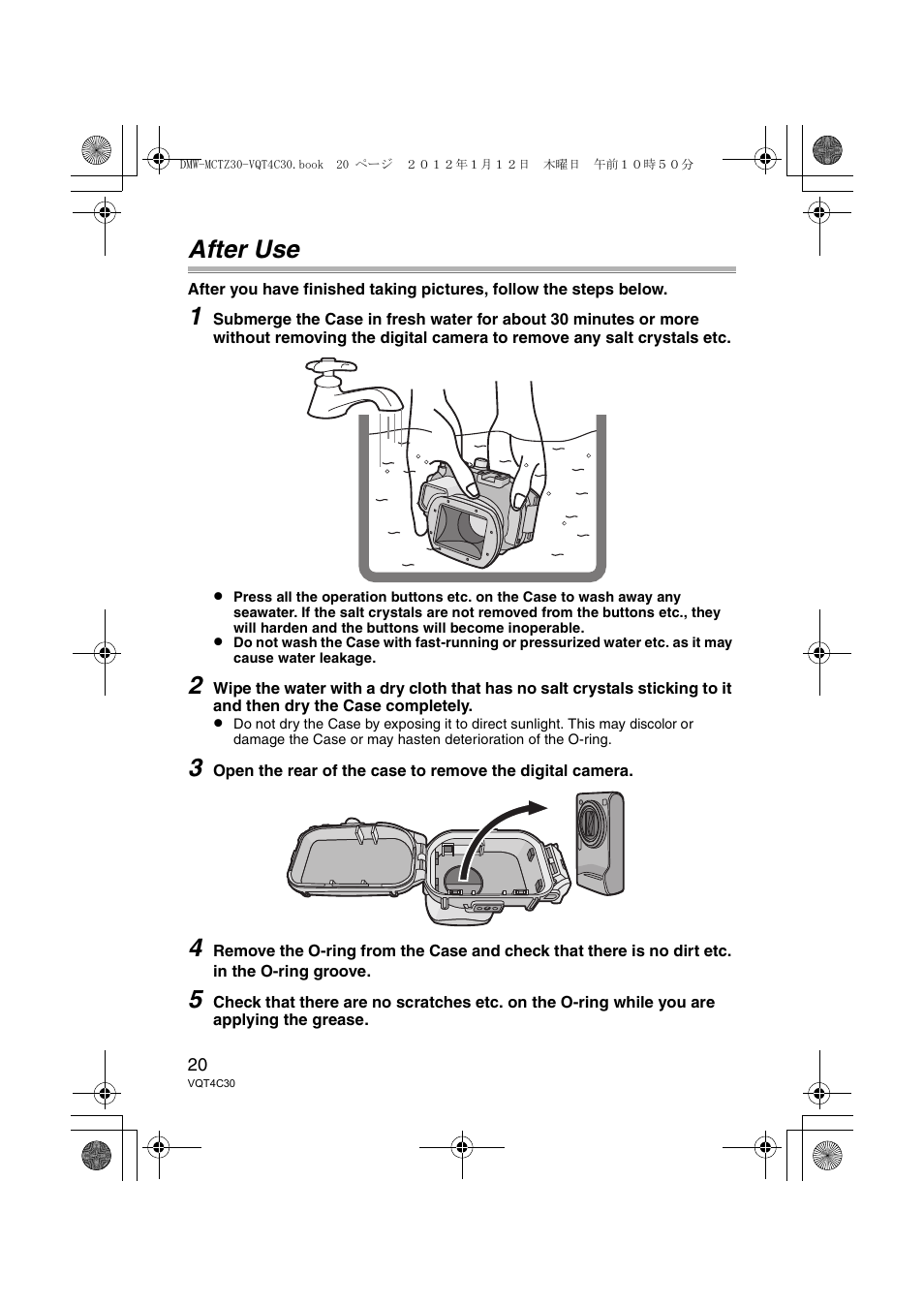 DMW-MCTZ30-VQT4C30.book 20 ページ ２０１２年１月１２日 木曜日 午前１０時５０分

After Use

After you have finished taking pictures, follow the steps below.

1 Submerge the Case in fresh water for about 30 minutes or more without removing the digital camera to remove any salt crystals etc.

● Press all the operation buttons etc. on the Case to wash away any seawater. If the salt crystals are not removed from the buttons etc., they will harden and the buttons will become inoperable.
● Do not wash the Case with fast-running or pressurized water etc. as it may cause water leakage.

2 Wipe the water with a dry cloth that has no salt crystals sticking to it and then dry the Case completely.
● Do not dry the Case by exposing it to direct sunlight. This may discolor or damage the Case or may hasten deterioration of the O-ring.

3 Open the rear of the case to remove the digital camera.

4 Remove the O-ring from the Case and check that there is no dirt etc. in the O-ring groove.

5 Check that there are no scratches etc. on the O-ring while you are applying the grease.

20
VQT4C30